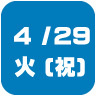 4 /29
火〔祝〕